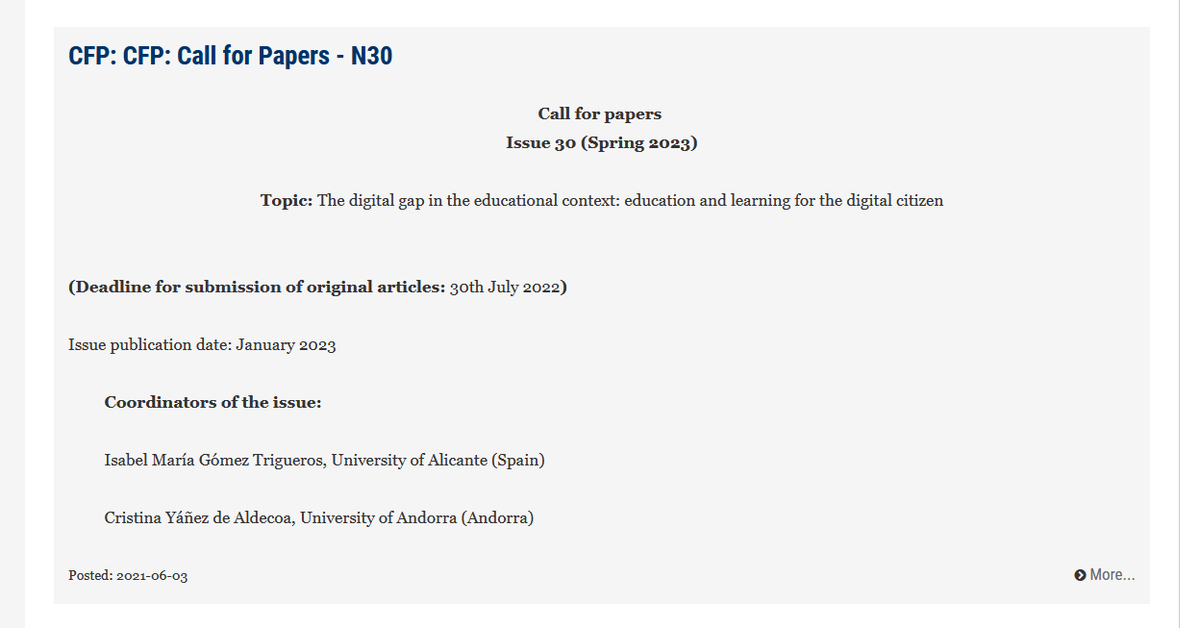 CFP: CFP: Call for Papers - N30

Call for papers
Issue 30 (Spring 2023)

Topic: The digital gap in the educational context: education and learning for the digital citizen

(Deadline for submission of original articles: 30th July 2022)

Issue publication date: January 2023

Coordinators of the issue:

Isabel María Gómez Trigueros, University of Alicante (Spain)

Cristina Yáñez de Aldecoa, University of Andorra (Andorra)

Posted: 2021-06-03

More...